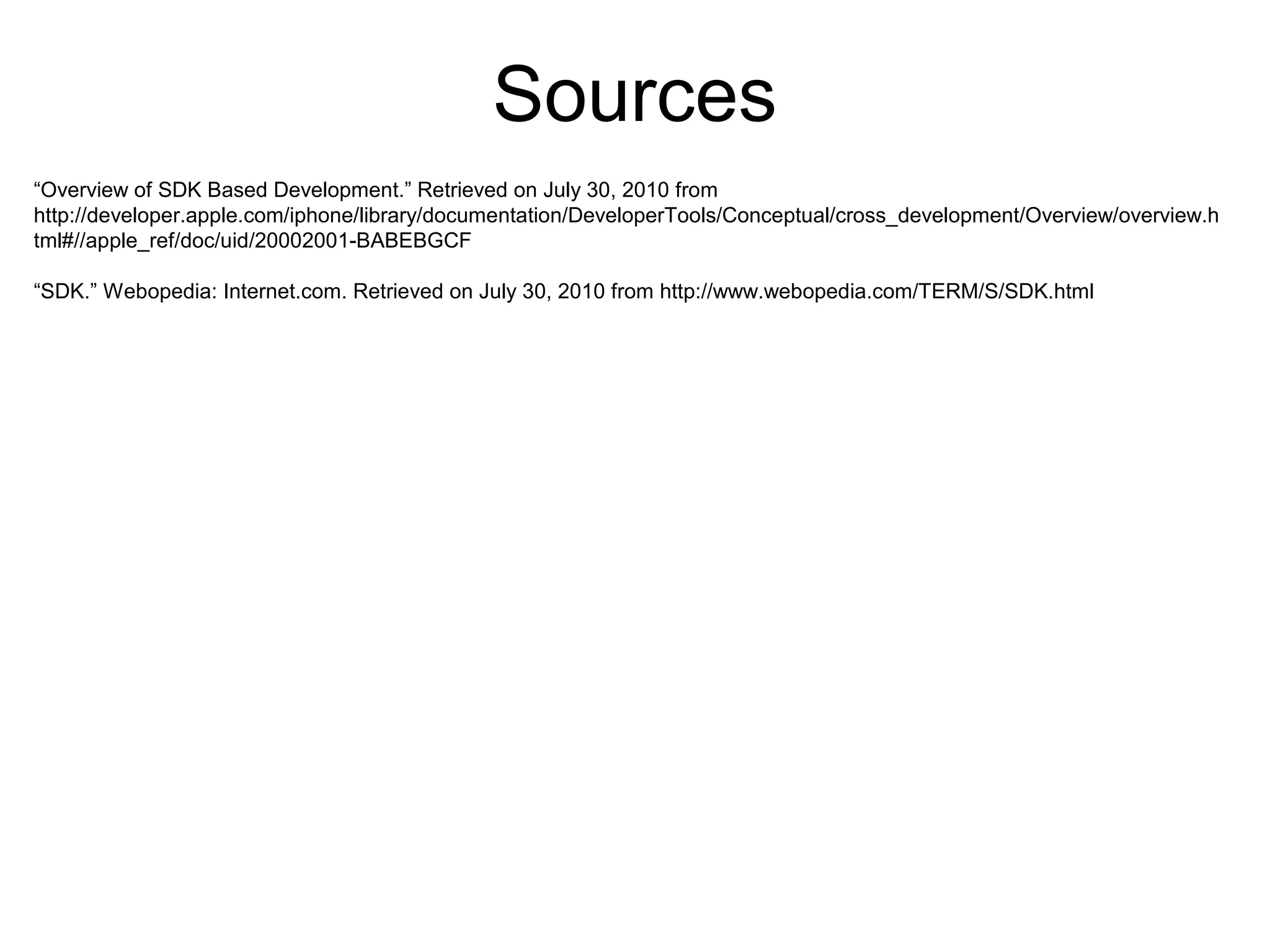 Sources

“Overview of SDK Based Development.” Retrieved on July 30, 2010 from http://developer.apple.com/iphone/library/documentation/DeveloperTools/Conceptual/cross_development/Overview/overview.html#//apple_ref/doc/uid/20002001-BABEBGCF

“SDK.” Webopedia: Internet.com. Retrieved on July 30, 2010 from http://www.webopedia.com/TERM/S/SDK.html